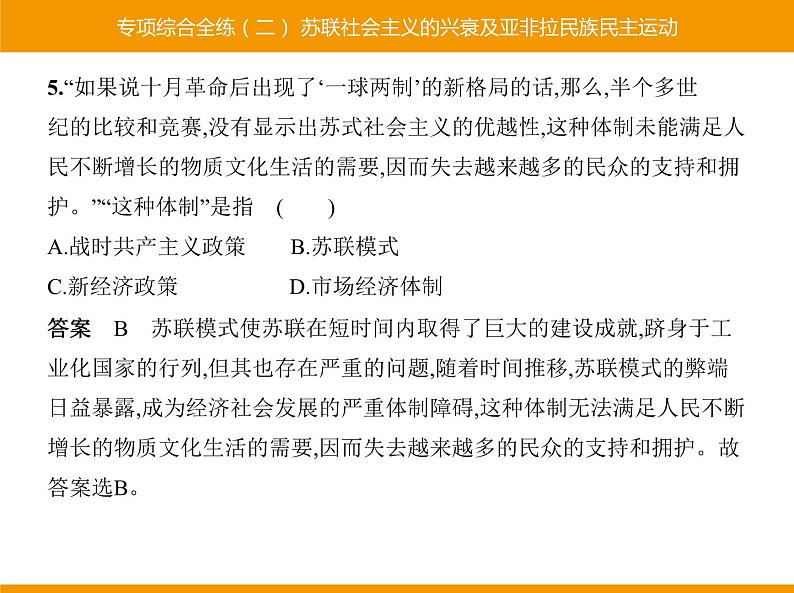 专项综合全练（二） 苏联社会主义的兴衰及亚非拉民族民主运动

5.“如果说十月革命后出现了‘一球两制’的新格局的话,那么,半个多世纪的比较和竞赛,没有显示出苏式社会主义的优越性,这种体制未能满足人民不断增长的物质文化生活的需要,因而失去越来越多的民众的支持和拥护。”“这种体制”是指 ( )

A.战时共产主义政策 B.苏联模式

C.新经济政策 D.市场经济体制

答案 B 苏联模式使苏联在短时间内取得了巨大的建设成就,跻身于工业化国家的行列,但其也存在严重的问题,随着时间推移,苏联模式的弊端日益暴露,成为经济社会发展的严重体制障碍,这种体制无法满足人民不断增长的物质文化生活的需要,因而失去越来越多的民众的支持和拥护。故答案选B。